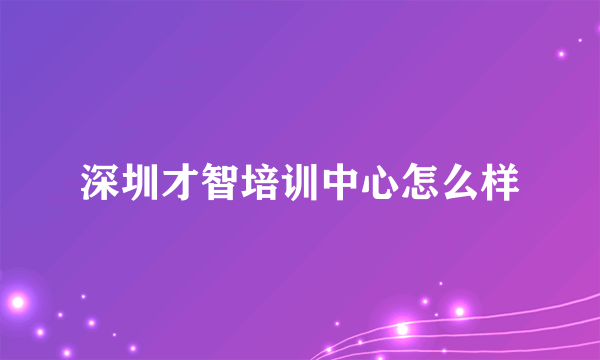 深圳才智培训中心怎么样